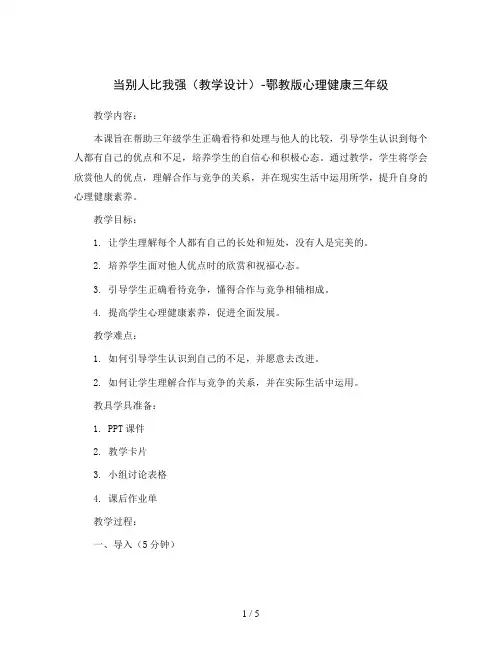 当别人比我强（教学设计）-鄂教版心理健康三年级

教学内容：

本课旨在帮助三年级学生正确看待和处理与他人的比较，引导学生认识到每个人都有自己的优点和不足，培养学生的自信心和积极心态。通过教学，学生将学会欣赏他人的优点，理解合作与竞争的关系，并在现实生活中运用所学，提升自身的心理健康素养。

教学目标：

1. 让学生理解每个人都有自己的长处和短处，没有人是完美的。

2. 培养学生面对他人优点时的欣赏和祝福心态。

3. 引导学生正确看待竞争，懂得合作与竞争相辅相成。

4. 提高学生心理健康素养，促进全面发展。

教学难点：

1. 如何引导学生认识到自己的不足，并愿意去改进。

2. 如何让学生理解合作与竞争的关系，并在实际生活中运用。

教具学具准备：

1. PPT课件

2. 教学卡片

3. 小组讨论表格

4. 课后作业单

教学过程：

一、导入（5分钟）

1 / 5